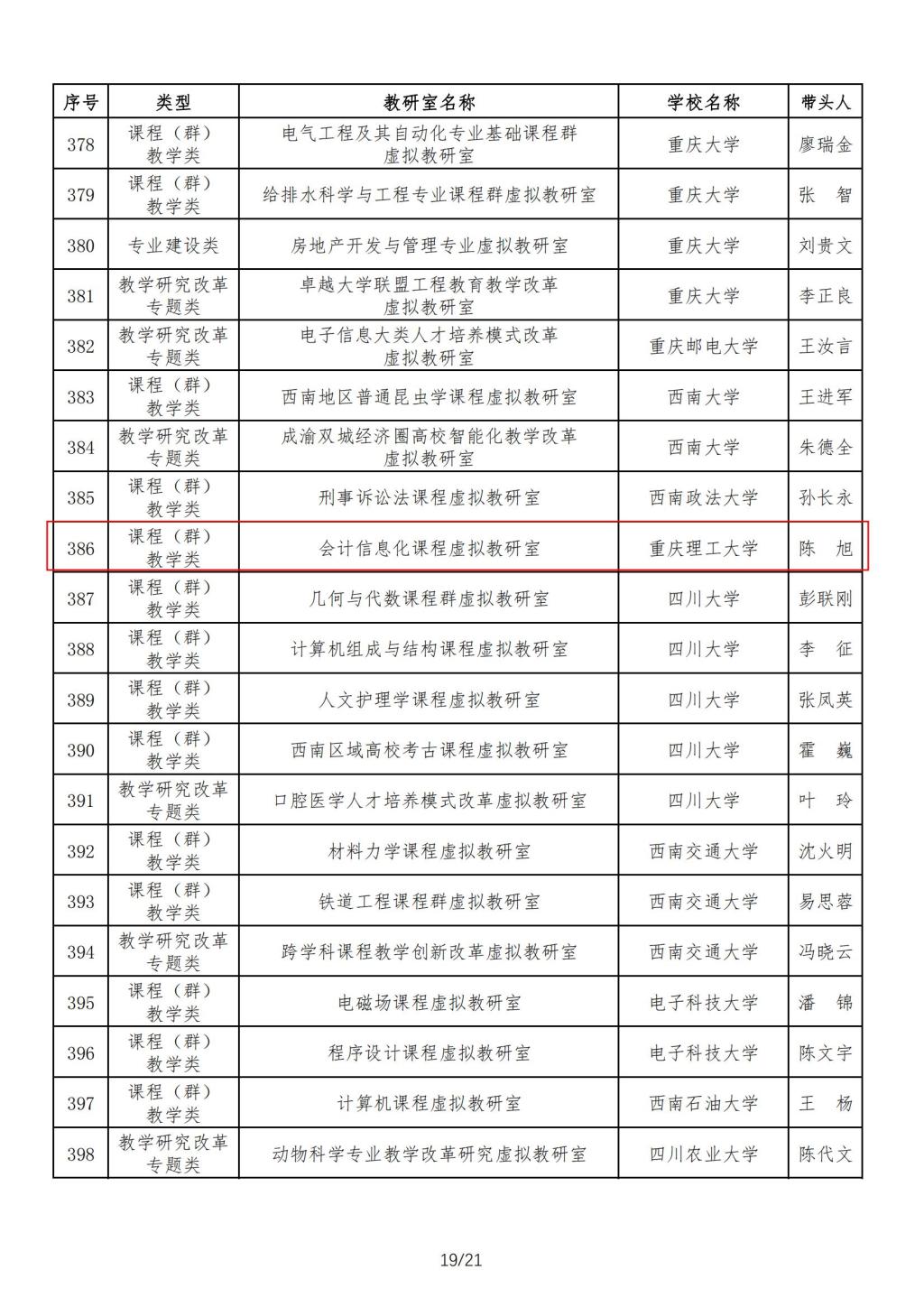 | 序号 | 类型 | 教研室名称 | 学校名称 | 带头人 |
|---|---|---|---|---|
| 378 | 课程（群）教学类 | 电气工程及其自动化专业基础课程群虚拟教研室 | 重庆大学 | 廖瑞金 |
| 379 | 课程（群）教学类 | 给排水科学与工程专业课程群虚拟教研室 | 重庆大学 | 张　智 |
| 380 | 专业建设类 | 房地产开发与管理专业虚拟教研室 | 重庆大学 | 刘贵文 |
| 381 | 教学研究改革专题类 | 卓越大学联盟工程教育教学改革虚拟教研室 | 重庆大学 | 李正良 |
| 382 | 教学研究改革专题类 | 电子信息大类人才培养模式改革虚拟教研室 | 重庆邮电大学 | 王汝言 |
| 383 | 课程（群）教学类 | 西南地区普通昆虫学课程虚拟教研室 | 西南大学 | 王进军 |
| 384 | 教学研究改革专题类 | 成渝双城经济圈高校智能化教学改革虚拟教研室 | 西南大学 | 朱德全 |
| 385 | 课程（群）教学类 | 刑事诉讼法课程虚拟教研室 | 西南政法大学 | 孙长永 |
| 386 | 课程（群）教学类 | 会计信息化课程虚拟教研室 | 重庆理工大学 | 陈　旭 |
| 387 | 课程（群）教学类 | 几何与代数课程群虚拟教研室 | 四川大学 | 彭联刚 |
| 388 | 课程（群）教学类 | 计算机组成与结构课程虚拟教研室 | 四川大学 | 李　征 |
| 389 | 课程（群）教学类 | 人文护理学课程虚拟教研室 | 四川大学 | 张凤英 |
| 390 | 课程（群）教学类 | 西南区域高校考古课程虚拟教研室 | 四川大学 | 霍　巍 |
| 391 | 教学研究改革专题类 | 口腔医学人才培养模式改革虚拟教研室 | 四川大学 | 叶　玲 |
| 392 | 课程（群）教学类 | 材料力学课程虚拟教研室 | 西南交通大学 | 沈火明 |
| 393 | 课程（群）教学类 | 铁道工程课程群虚拟教研室 | 西南交通大学 | 易思蓉 |
| 394 | 教学研究改革专题类 | 跨学科课程教学创新改革虚拟教研室 | 西南交通大学 | 冯晓云 |
| 395 | 课程（群）教学类 | 电磁场课程虚拟教研室 | 电子科技大学 | 潘　锦 |
| 396 | 课程（群）教学类 | 程序设计课程虚拟教研室 | 电子科技大学 | 陈文宇 |
| 397 | 课程（群）教学类 | 计算机课程虚拟教研室 | 西南石油大学 | 王　杨 |
| 398 | 教学研究改革专题类 | 动物科学专业教学改革研究虚拟教研室 | 四川农业大学 | 陈代文 |

19/21